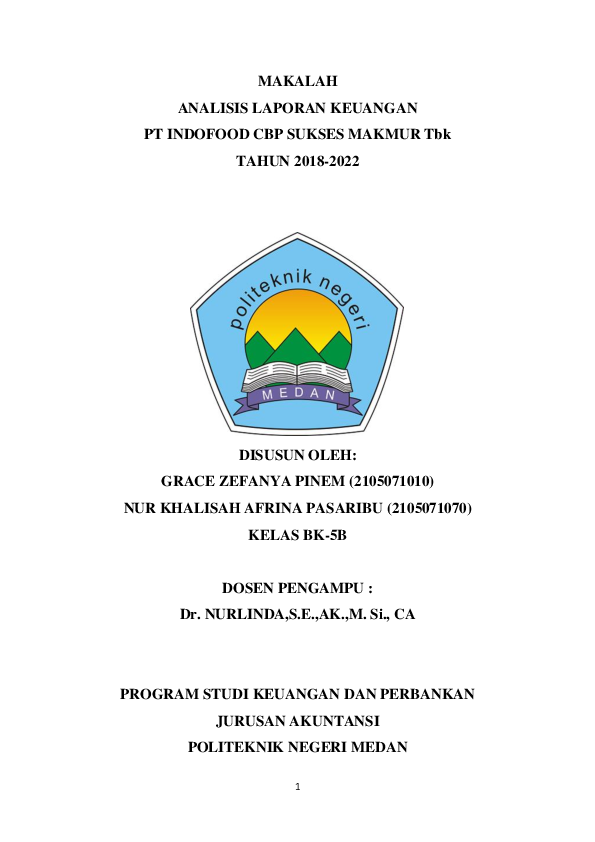 MAKALAH
ANALISIS LAPORAN KEUANGAN
PT INDOFOOD CBP SUKSES MAKMUR Tbk
TAHUN 2018-2022

politeknik negeri
MEDAN

DISUSUN OLEH:
GRACE ZEFANYA PINEM (2105071010)
NUR KHALISAH AFRINA PASARIBU (2105071070)
KELAS BK-5B

DOSEN PENGAMPU :
Dr. NURLINDA,S.E.,AK.,M. Si., CA

PROGRAM STUDI KEUANGAN DAN PERBANKAN
JURUSAN AKUNTANSI
POLITEKNIK NEGERI MEDAN

1